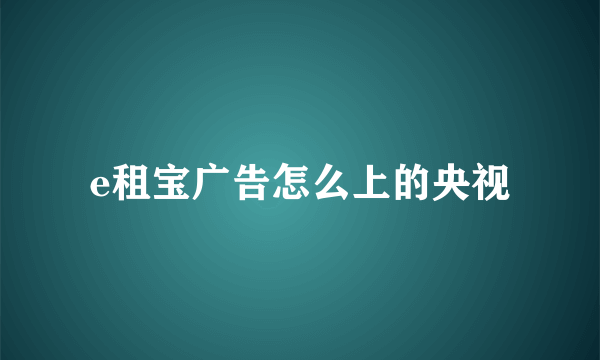 e租宝广告怎么上的央视